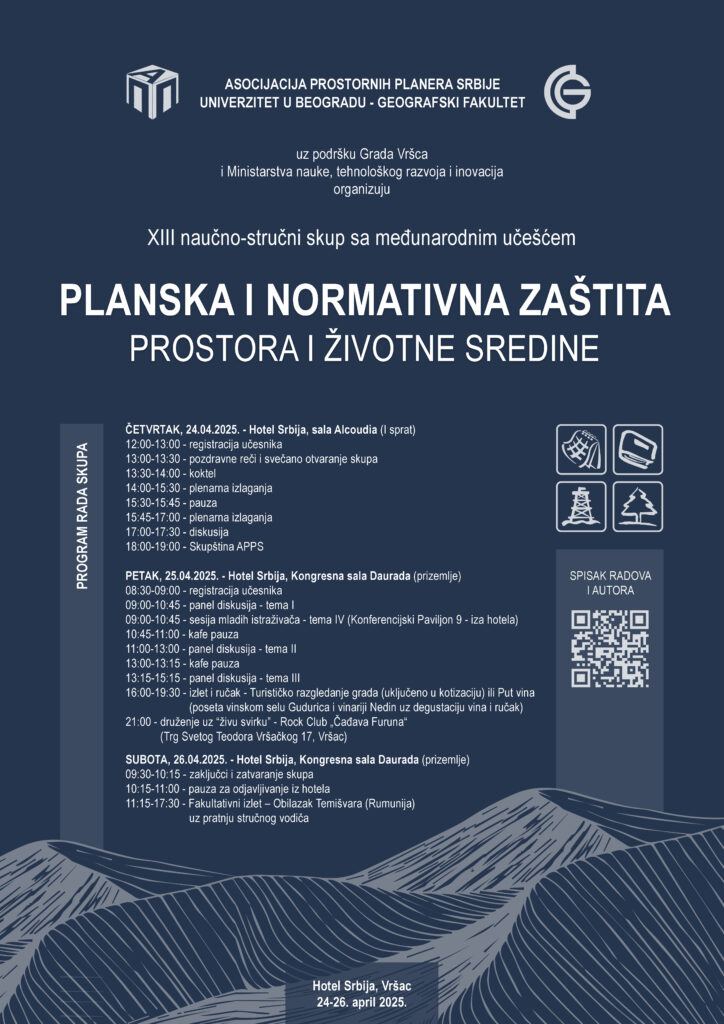 ASOCIJACIJA PROSTORNIH PLANERA SRBIJE
UNIVERZITET U BEOGRADU - GEOGRAFSKI FAKULTET

uz podršku Grada Vršca
i Ministarstva nauke, tehnološkog razvoja i inovacija
organizuju

XIII naučno-stručni skup sa međunarodnim učešćem

PLANSKA I NORMATIVNA ZAŠTITA
PROSTORA I ŽIVOTNE SREDINE

PROGRAM RADA SKUPA

ČETVRTAK, 24.04.2025. - Hotel Srbija, sala Alcoudia (I sprat)
12:00-13:00 - registracija učesnika
13:00-13:30 - pozdravne reči i svečano otvaranje skupa
13:30-14:00 - koktel
14:00-15:30 - plenarna izlaganja
15:30-15:45 - pauza
15:45-17:00 - plenarna izlaganja
17:00-17:30 - diskusija
18:00-19:00 - Skupština APPS

PETAK, 25.04.2025. - Hotel Srbija, Kongresna sala Daurada (prizemlje)
08:30-09:00 - registracija učesnika
09:00-10:45 - panel diskusija - tema I
09:00-10:45 - sesija mladih istraživača - tema IV (Konferencijski Paviljon 9 - iza hotela)
10:45-11:00 - kafe pauza
11:00-13:00 - panel diskusija - tema II
13:00-13:15 - kafe pauza
13:15-15:15 - panel diskusija - tema III
16:00-19:30 - izlet i ručak - Turističko razgledanje grada (uključeno u kotizaciju) ili Put vina (poseta vinskom selu Gudurica i vinariji Nedin uz degustaciju vina i ručak)
21:00 - druženje uz "živu svirku" - Rock Club „Čađava Furuna“ (Trg Svetog Teodora Vršačkog 17, Vršac)

SUBOTA, 26.04.2025. - Hotel Srbija, Kongresna sala Daurada (prizemlje)
09:30-10:15 - zaključci i zatvaranje skupa
10:15-11:00 - pauza za odjavljivanje iz hotela
11:15-17:30 - Fakultativni izlet – Obilazak Temišvara (Rumunija) uz pratnju stručnog vodiča

SPISAK RADOVA I AUTORA

Hotel Srbija, Vršac
24-26. april 2025.